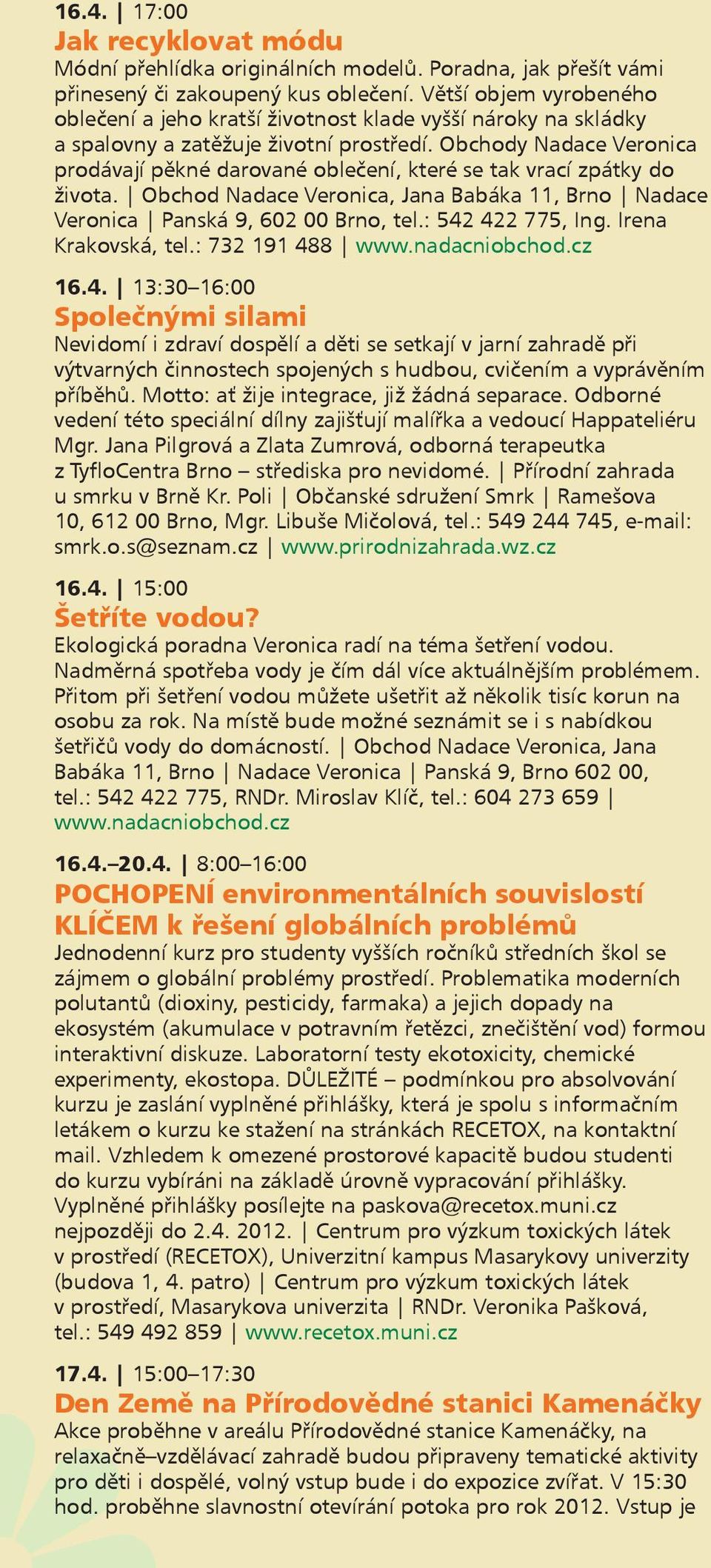 16.4. | 17:00
Jak recyklovat módu
Módní přehlídka originálních modelů. Poradna, jak přešít vámi přinesený či zakoupený kus oblečení. Větší objem vyrobeného oblečení a jeho kratší životnost klade vyšší nároky na skládky a spalovny a zatěžuje životní prostředí. Obchody Nadace Veronica prodávají pěkné darované oblečení, které se tak vrací zpátky do života. | Obchod Nadace Veronica, Jana Babáka 11, Brno | Nadace Veronica | Panská 9, 602 00 Brno, tel.: 542 422 775, Ing. Irena Krakovská, tel.: 732 191 488 | www.nadacniobchod.cz

16.4. | 13:30–16:00
Společnými silami
Nevidomí i zdraví dospělí a děti se setkají v jarní zahradě při výtvarných činnostech spojených s hudbou, cvičením a vyprávěním příběhů. Motto: ať žije integrace, již žádná separace. Odborné vedení této speciální dílny zajišťují malířka a vedoucí Happateliéru Mgr. Jana Pilgrová a Zlata Zumrová, odborná terapeutka z TyfloCentra Brno – střediska pro nevidomé. | Přírodní zahrada u smrku v Brně Kr. Poli | Občanské sdružení Smrk | Ramešova 10, 612 00 Brno, Mgr. Libuše Mičolová, tel.: 549 244 745, e-mail: smrk.o.s@seznam.cz | www.prirodnizahrada.wz.cz

16.4. | 15:00
Šetříte vodou?
Ekologická poradna Veronica radí na téma šetření vodou. Nadměrná spotřeba vody je čím dál více aktuálnějším problémem. Přitom při šetření vodou můžete ušetřit až několik tisíc korun na osobu za rok. Na místě bude možné seznámit se i s nabídkou šetřičů vody do domácností. | Obchod Nadace Veronica, Jana Babáka 11, Brno | Nadace Veronica | Panská 9, Brno 602 00, tel.: 542 422 775, RNDr. Miroslav Klíč, tel.: 604 273 659 | www.nadacniobchod.cz

16.4.–20.4. | 8:00–16:00
POCHOPENÍ environmentálních souvislostí KLÍČEM k řešení globálních problémů
Jednodenní kurz pro studenty vyšších ročníků středních škol se zájmem o globální problémy prostředí. Problematika moderních polutantů (dioxiny, pesticidy, farmaka) a jejich dopady na ekosystém (akumulace v potravním řetězci, znečištění vod) formou interaktivní diskuze. Laboratorní testy ekotoxicity, chemické experimenty, ekostopa. DŮLEŽITÉ – podmínkou pro absolvování kurzu je zaslání vyplněné přihlášky, která je spolu s informačním letákem o kurzu ke stažení na stránkách RECETOX, na kontaktní mail. Vzhledem k omezené prostorové kapacitě budou studenti do kurzu vybíráni na základě úrovně vypracování přihlášky. Vyplněné přihlášky posílejte na paskova@recetox.muni.cz nejpozději do 2.4. 2012. | Centrum pro výzkum toxických látek v prostředí (RECETOX), Univerzitní kampus Masarykovy univerzity (budova 1, 4. patro) | Centrum pro výzkum toxických látek v prostředí, Masarykova univerzita | RNDr. Veronika Pašková, tel.: 549 492 859 | www.recetox.muni.cz

17.4. | 15:00–17:30
Den Země na Přírodovědné stanici Kamenáčky
Akce proběhne v areálu Přírodovědné stanice Kamenáčky, na relaxačně–vzdělávací zahradě budou připraveny tematické aktivity pro děti i dospělé, volný vstup bude i do expozice zvířat. V 15:30 hod. proběhne slavnostní otevírání potoka pro rok 2012. Vstup je